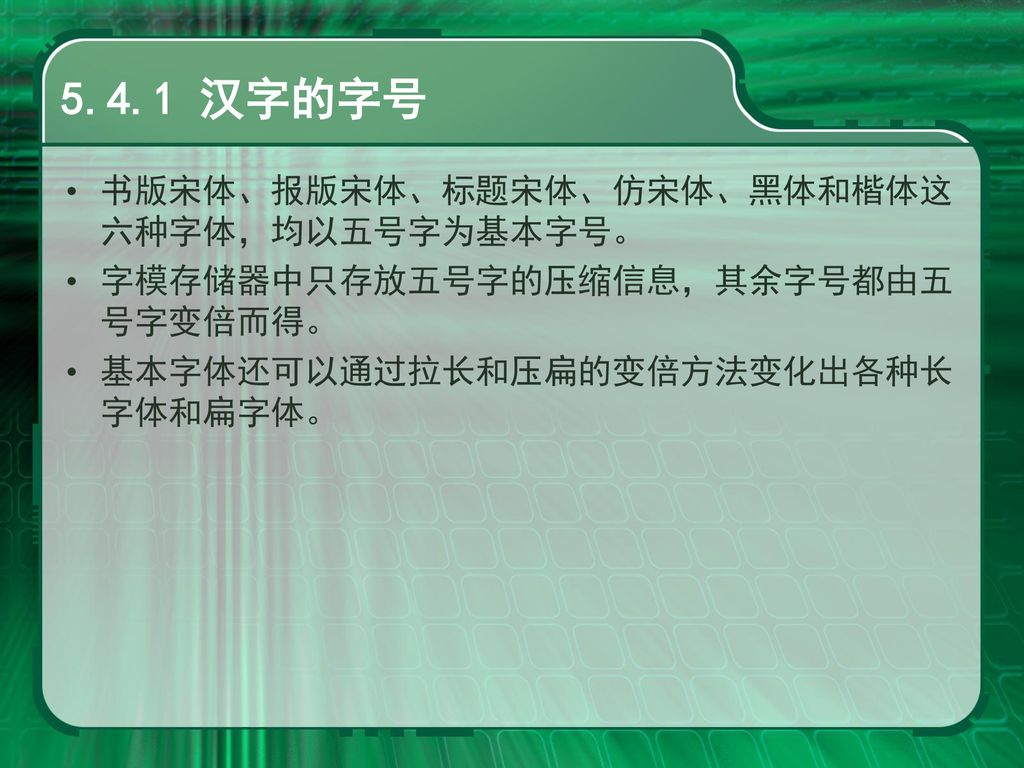 5.4.1 汉字的字号

• 书版宋体、报版宋体、标题宋体、仿宋体、黑体和楷体这六种字体，均以五号字为基本字号。

• 字模存储器中只存放五号字的压缩信息，其余字号都由五号字变倍而得。

• 基本字体还可以通过拉长和压扁的变倍方法变化出各种长字体和扁字体。